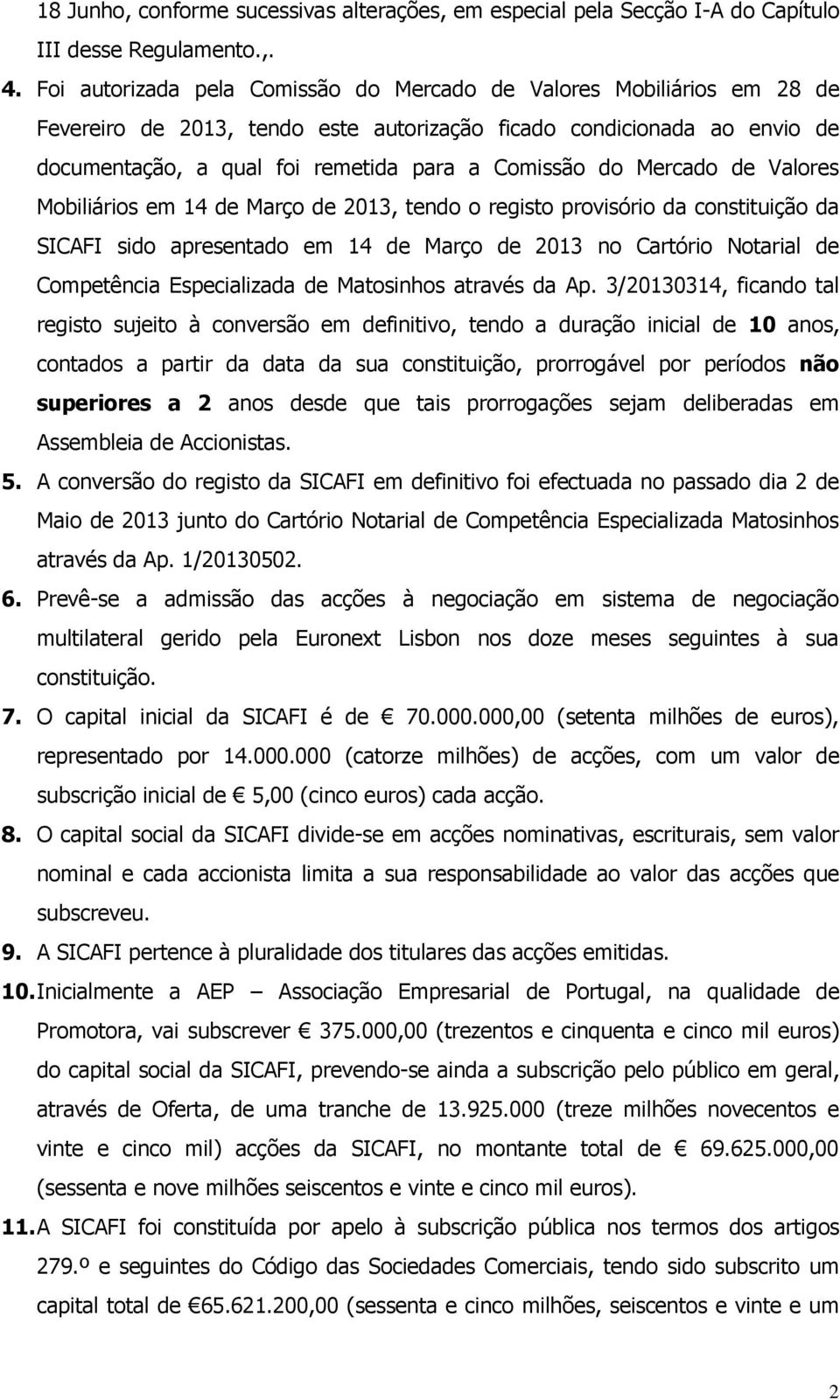 18 Junho, conforme sucessivas alterações, em especial pela Secção I-A do Capítulo III desse Regulamento.,.

4. Foi autorizada pela Comissão do Mercado de Valores Mobiliários em 28 de Fevereiro de 2013, tendo este autorização ficado condicionada ao envio de documentação, a qual foi remetida para a Comissão do Mercado de Valores Mobiliários em 14 de Março de 2013, tendo o registo provisório da constituição da SICAFI sido apresentado em 14 de Março de 2013 no Cartório Notarial de Competência Especializada de Matosinhos através da Ap. 3/20130314, ficando tal registo sujeito à conversão em definitivo, tendo a duração inicial de 10 anos, contados a partir da data da sua constituição, prorrogável por períodos não superiores a 2 anos desde que tais prorrogações sejam deliberadas em Assembleia de Accionistas.

5. A conversão do registo da SICAFI em definitivo foi efectuada no passado dia 2 de Maio de 2013 junto do Cartório Notarial de Competência Especializada Matosinhos através da Ap. 1/20130502.

6. Prevê-se a admissão das acções à negociação em sistema de negociação multilateral gerido pela Euronext Lisbon nos doze meses seguintes à sua constituição.

7. O capital inicial da SICAFI é de € 70.000.000,00 (setenta milhões de euros), representado por 14.000.000 (catorze milhões) de acções, com um valor de subscrição inicial de € 5,00 (cinco euros) cada acção.

8. O capital social da SICAFI divide-se em acções nominativas, escriturais, sem valor nominal e cada accionista limita a sua responsabilidade ao valor das acções que subscreveu.

9. A SICAFI pertence à pluralidade dos titulares das acções emitidas.

10. Inicialmente a AEP – Associação Empresarial de Portugal, na qualidade de Promotora, vai subscrever € 375.000,00 (trezentos e cinquenta e cinco mil euros) do capital social da SICAFI, prevendo-se ainda a subscrição pelo público em geral, através de Oferta, de uma tranche de 13.925.000 (treze milhões novecentos e vinte e cinco mil) acções da SICAFI, no montante total de € 69.625.000,00 (sessenta e nove milhões seiscentos e vinte e cinco mil euros).

11. A SICAFI foi constituída por apelo à subscrição pública nos termos dos artigos 279.º e seguintes do Código das Sociedades Comerciais, tendo sido subscrito um capital total de €65.621.200,00 (sessenta e cinco milhões, seiscentos e vinte e um

2